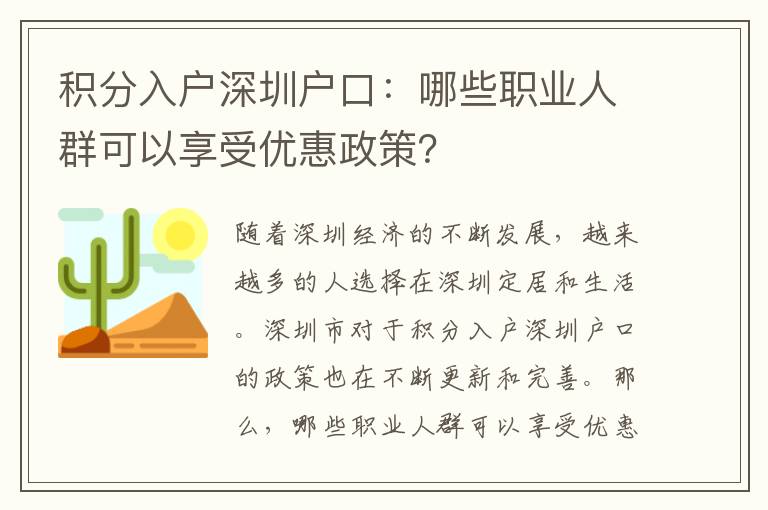 积分入户深圳户口：哪些职业人群可以享受优惠政策?

随着深圳经济的不断发展，越来越多的人选择在深圳定居和生活。深圳市对于积分入户深圳户口的政策也在不断更新和完善。那么，哪些职业人群可以享受优惠